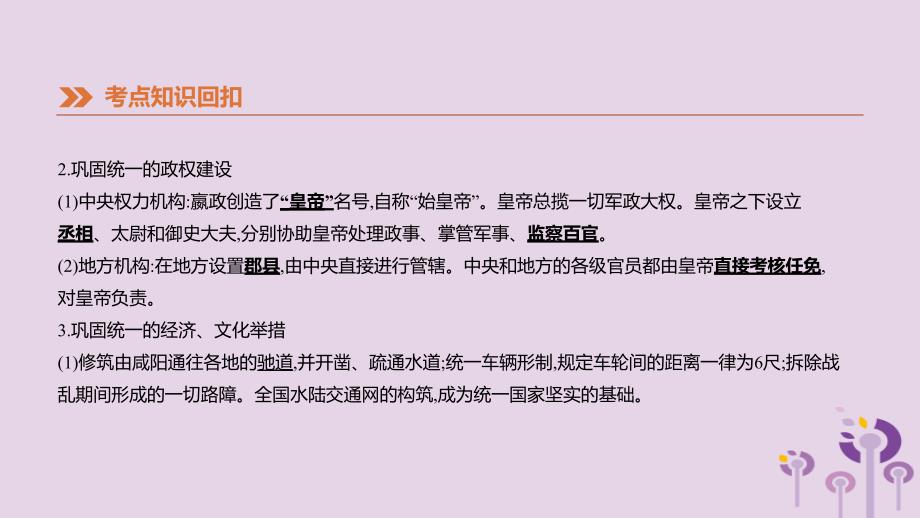 考点知识回扣

2.巩固统一的政权建设
(1)中央权力机构:嬴政创造了“皇帝”名号,自称“始皇帝”。皇帝总揽一切军政大权。皇帝之下设立丞相、太尉和御史大夫,分别协助皇帝处理政事、掌管军事、监察百官。
(2)地方机构:在地方设置郡县,由中央直接进行管辖。中央和地方的各级官员都由皇帝直接考核任免,对皇帝负责。
3.巩固统一的经济、文化举措
(1)修筑由咸阳通往各地的驰道,并开凿、疏通水道;统一车辆形制,规定车轮间的距离一律为6尺;拆除战乱期间形成的一切路障。全国水陆交通网的构筑,成为统一国家坚实的基础。